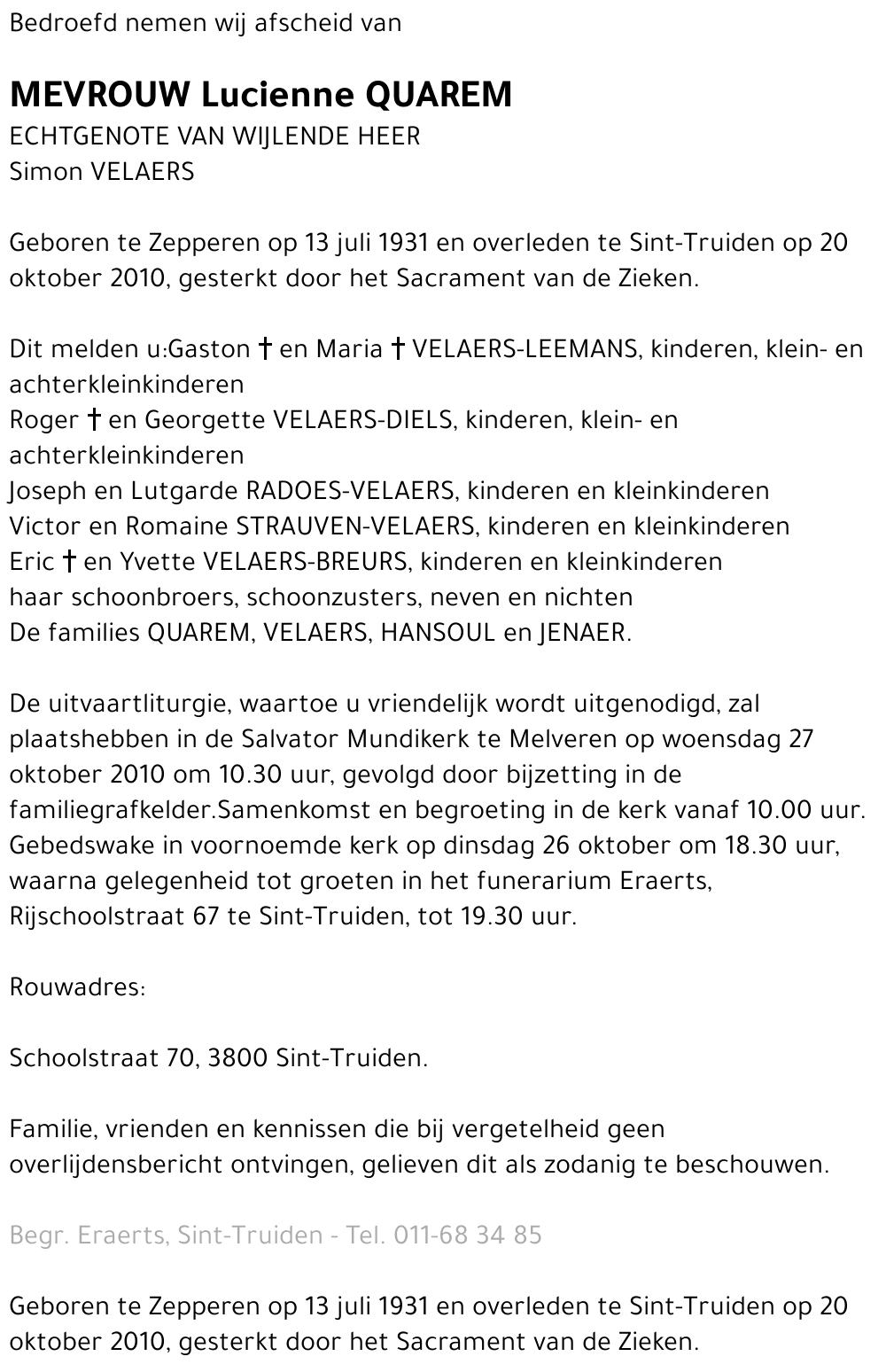 Bedroefd nemen wij afscheid van

MEVROUW Lucienne QUAREM
ECHTGENOTE VAN WIJLENDE HEER
Simon VELAERS

Geboren te Zepperen op 13 juli 1931 en overleden te Sint-Truiden op 20 oktober 2010, gesterkt door het Sacrament van de Zieken.

Dit melden u:Gaston † en Maria † VELAERS-LEEMANS, kinderen, klein- en achterkleinkinderen
Roger † en Georgette VELAERS-DIELS, kinderen, klein- en achterkleinkinderen
Joseph en Lutgarde RADOES-VELAERS, kinderen en kleinkinderen
Victor en Romaine STRAUVEN-VELAERS, kinderen en kleinkinderen
Eric † en Yvette VELAERS-BREURS, kinderen en kleinkinderen
haar schoonbroers, schoonzusters, neven en nichten
De families QUAREM, VELAERS, HANSOUL en JENAER.

De uitvaartliturgie, waartoe u vriendelijk wordt uitgenodigd, zal plaatshebben in de Salvator Mundikerk te Melveren op woensdag 27 oktober 2010 om 10.30 uur, gevolgd door bijzetting in de familiegrafkelder.Samenkomst en begroeting in de kerk vanaf 10.00 uur. Gebedswake in voornoemde kerk op dinsdag 26 oktober om 18.30 uur, waarna gelegenheid tot groeten in het funerarium Eraerts, Rijschoolstraat 67 te Sint-Truiden, tot 19.30 uur.

Rouwadres:

Schoolstraat 70, 3800 Sint-Truiden.

Familie, vrienden en kennissen die bij vergetelheid geen overlijdensbericht ontvingen, gelieven dit als zodanig te beschouwen.

Begr. Eraerts, Sint-Truiden - Tel. 011-68 34 85

Geboren te Zepperen op 13 juli 1931 en overleden te Sint-Truiden op 20 oktober 2010, gesterkt door het Sacrament van de Zieken.